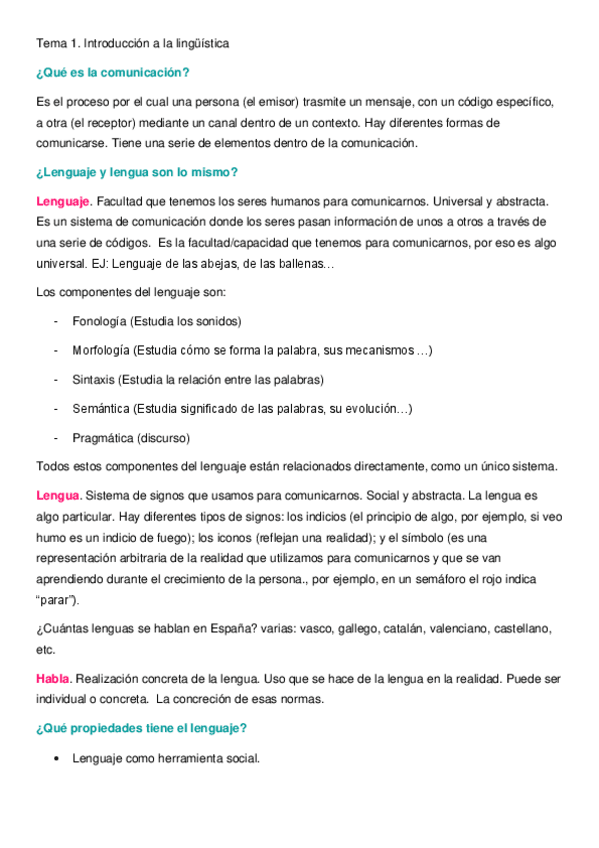 Tema 1. Introducción a la lingüística

¿Qué es la comunicación?

Es el proceso por el cual una persona (el emisor) trasmite un mensaje, con un código específico, a otra (el receptor) mediante un canal dentro de un contexto. Hay diferentes formas de comunicarse. Tiene una serie de elementos dentro de la comunicación.

¿Lenguaje y lengua son lo mismo?

Lenguaje. Facultad que tenemos los seres humanos para comunicarnos. Universal y abstracta. Es un sistema de comunicación donde los seres pasan información de unos a otros a través de una serie de códigos. Es la facultad/capacidad que tenemos para comunicarnos, por eso es algo universal. EJ: Lenguaje de las abejas, de las ballenas…

Los componentes del lenguaje son:

- Fonología (Estudia los sonidos)
- Morfología (Estudia cómo se forma la palabra, sus mecanismos …)
- Sintaxis (Estudia la relación entre las palabras)
- Semántica (Estudia significado de las palabras, su evolución…)
- Pragmática (discurso)

Todos estos componentes del lenguaje están relacionados directamente, como un único sistema.

Lengua. Sistema de signos que usamos para comunicarnos. Social y abstracta. La lengua es algo particular. Hay diferentes tipos de signos: los indicios (el principio de algo, por ejemplo, si veo humo es un indicio de fuego); los iconos (reflejan una realidad); y el símbolo (es una representación arbitraria de la realidad que utilizamos para comunicarnos y que se van aprendiendo durante el crecimiento de la persona., por ejemplo, en un semáforo el rojo indica "parar").

¿Cuántas lenguas se hablan en España? varias: vasco, gallego, catalán, valenciano, castellano, etc.

Habla. Realización concreta de la lengua. Uso que se hace de la lengua en la realidad. Puede ser individual o concreta. La concreción de esas normas.

¿Qué propiedades tiene el lenguaje?

• Lenguaje como herramienta social.